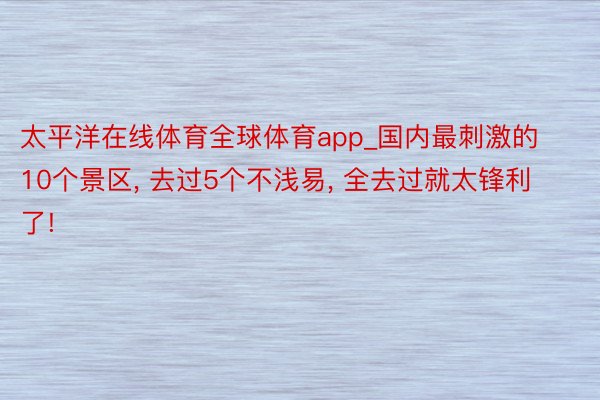 太平洋在线体育全球体育app_国内最刺激的10个景区, 去过5个不浅易, 全去过就太锋利了!